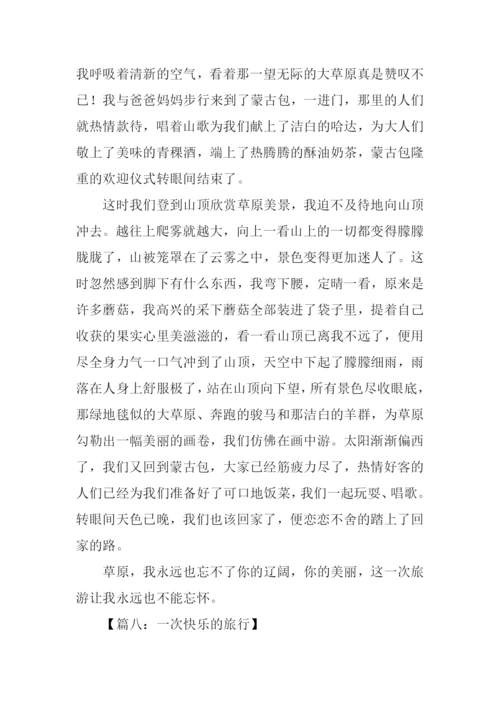 我呼吸着清新的空气，看着那一望无际的大草原真是赞叹不已！我与爸爸妈妈步行来到了蒙古包，一进门，那里的人们就热情款待，唱着山歌为我们献上了洁白的哈达，为大人们敬上了美味的青稞酒，端上了热腾腾的酥油奶茶，蒙古包隆重的欢迎仪式转眼间结束了。

这时我们登到山顶欣赏草原美景，我迫不及待地向山顶冲去。越往上爬雾就越大，向上一看山上的一切都变得朦朦胧胧了，山被笼罩在了云雾之中，景色变得更加迷人了。这时忽然感到脚下有什么东西，我弯下腰，定睛一看，原来是许多蘑菇，我高兴的采下蘑菇全部装进了袋子里，提着自己收获的果实心里美滋滋的，看一看山顶已离我不远了，便用尽全身力气一口气冲到了山顶，天空中下起了朦朦细雨，雨落在人身上舒服极了，站在山顶向下望，所有景色尽收眼底，那绿地毯似的大草原、奔跑的骏马和那洁白的羊群，为草原勾勒出一幅美丽的画卷，我们仿佛在画中游。太阳渐渐偏西了，我们又回到蒙古包，大家已经筋疲力尽了，热情好客的人们已经为我们准备好了可口地饭菜，我们一起玩耍、唱歌。转眼间天色已晚，我们也该回家了，便恋恋不舍的踏上了回家的路。

草原，我永远也忘不了你的辽阔，你的美丽，这一次旅游让我永远也不能忘怀。

【篇八：一次快乐的旅行】